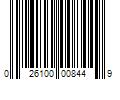 0 26100 00844 9